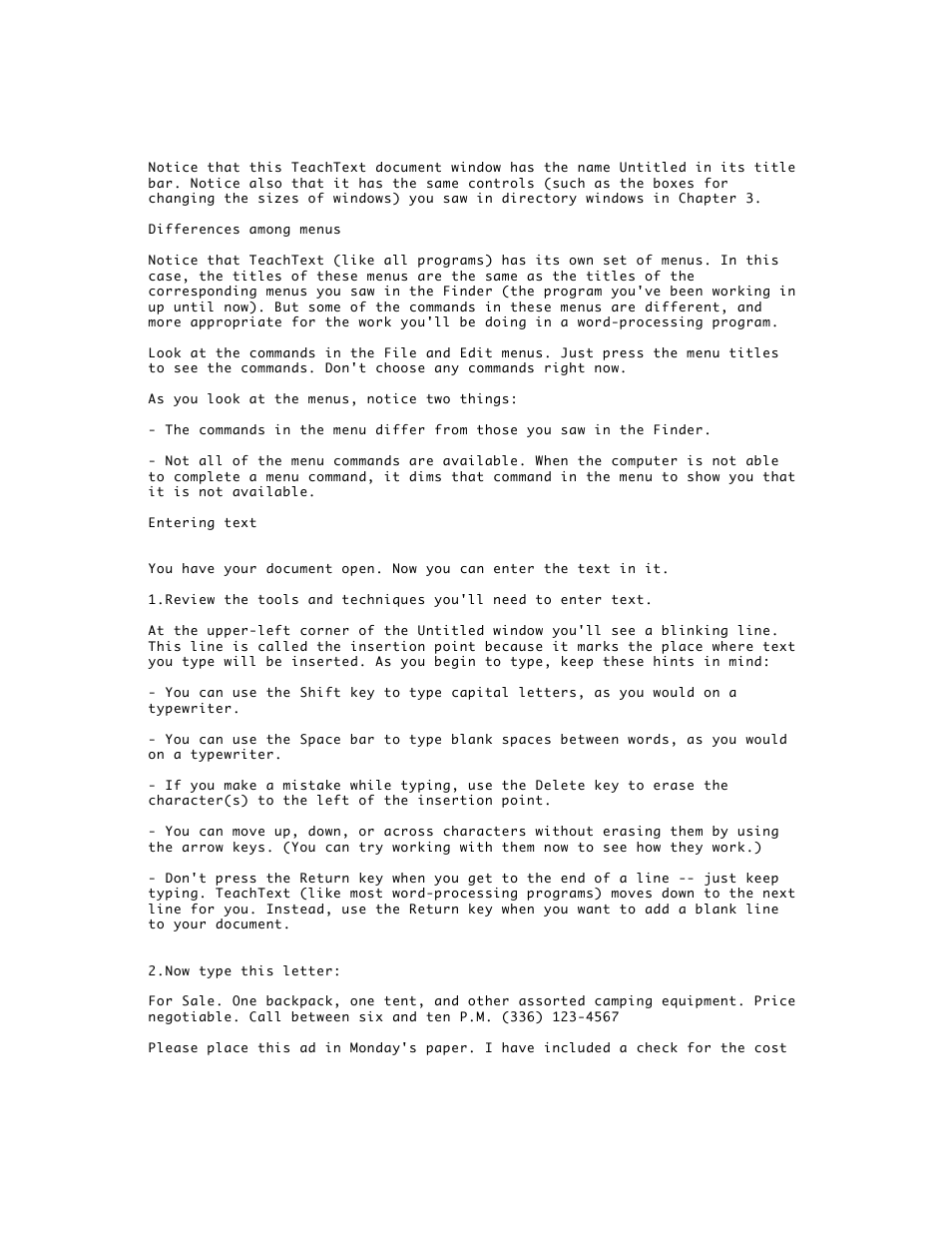 Notice that this TeachText document window has the name Untitled in its title bar. Notice also that it has the same controls (such as the boxes for changing the sizes of windows) you saw in directory windows in Chapter 3.

Differences among menus

Notice that TeachText (like all programs) has its own set of menus. In this case, the titles of these menus are the same as the titles of the corresponding menus you saw in the Finder (the program you've been working in up until now). But some of the commands in these menus are different, and more appropriate for the work you'll be doing in a word-processing program.

Look at the commands in the File and Edit menus. Just press the menu titles to see the commands. Don't choose any commands right now.

As you look at the menus, notice two things:

- The commands in the menu differ from those you saw in the Finder.

- Not all of the menu commands are available. When the computer is not able to complete a menu command, it dims that command in the menu to show you that it is not available.

Entering text

You have your document open. Now you can enter the text in it.

1.Review the tools and techniques you'll need to enter text.

At the upper-left corner of the Untitled window you'll see a blinking line. This line is called the insertion point because it marks the place where text you type will be inserted. As you begin to type, keep these hints in mind:

- You can use the Shift key to type capital letters, as you would on a typewriter.

- You can use the Space bar to type blank spaces between words, as you would on a typewriter.

- If you make a mistake while typing, use the Delete key to erase the character(s) to the left of the insertion point.

- You can move up, down, or across characters without erasing them by using the arrow keys. (You can try working with them now to see how they work.)

- Don't press the Return key when you get to the end of a line -- just keep typing. TeachText (like most word-processing programs) moves down to the next line for you. Instead, use the Return key when you want to add a blank line to your document.

2.Now type this letter:

For Sale. One backpack, one tent, and other assorted camping equipment. Price negotiable. Call between six and ten P.M. (336) 123-4567

Please place this ad in Monday's paper. I have included a check for the cost